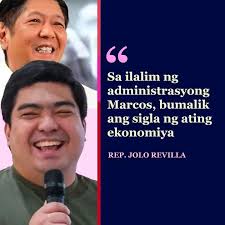 “

Sa ilalim ng administrasyong Marcos, bumalik ang sigla ng ating ekonomiya

REP. JOLO REVILLA